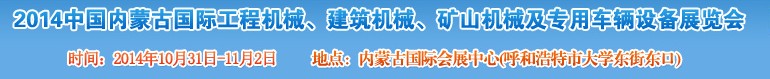 2014中国内蒙古国际工程机械、建筑机械、矿山机械及专用车辆设备展览会

时间：2014年10月31日-11月2日　　地点：内蒙古国际会展中心(呼和浩特市大学东街东口)